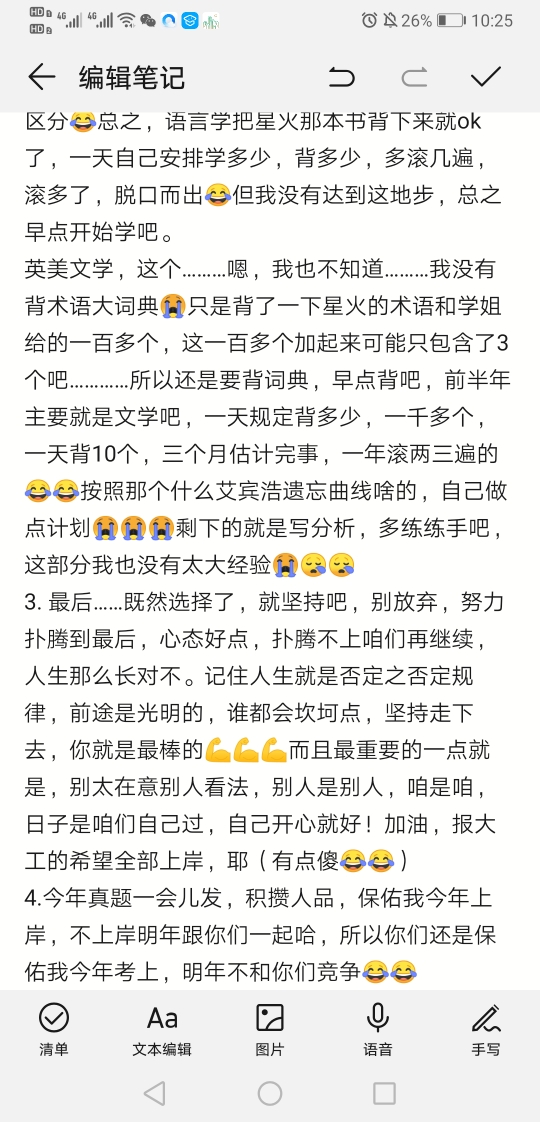 HD 4G 4G 26% 10:25

编辑笔记

区分😂总之，语言学把星火那本书背下来就ok了，一天自己安排学多少，背多少，多滚几遍，滚多了，脱口而出😂但我没有达到这地步，总之早点开始学吧。
英美文学，这个………嗯，我也不知道………我没有背术语大词典😭只是背了一下星火的术语和学姐给的一百多个，这一百多个加起来可能只包含了3个吧…………所以还是要背词典，早点背吧，前半年主要就是文学吧，一天规定背多少，一千多个，一天背10个，三个月估计完事，一年滚两三遍的😂😂按照那个什么艾宾浩遗忘曲线啥的，自己做点计划😭😭😭剩下的就是写分析，多练练手吧，这部分我也没有太大经验😭😪😪
3. 最后……既然选择了，就坚持吧，别放弃，努力扑腾到最后，心态好点，扑腾不上咱们再继续，人生那么长对不。记住人生就是否定之否定规律，前途是光明的，谁都会坎坷点，坚持走下去，你就是最棒的💪💪💪而且最重要的一点就是，别太在意别人看法，别人是别人，咱是咱，日子是咱们自己过，自己开心就好！加油，报大工的希望全部上岸，耶（有点傻😂😂）
4.今年真题一会儿发，积攒人品，保佑我今年上岸，不上岸明年跟你们一起哈，所以你们还是保佑我今年考上，明年不和你们竞争😂😂

清单 文本编辑 图片 语音 手写